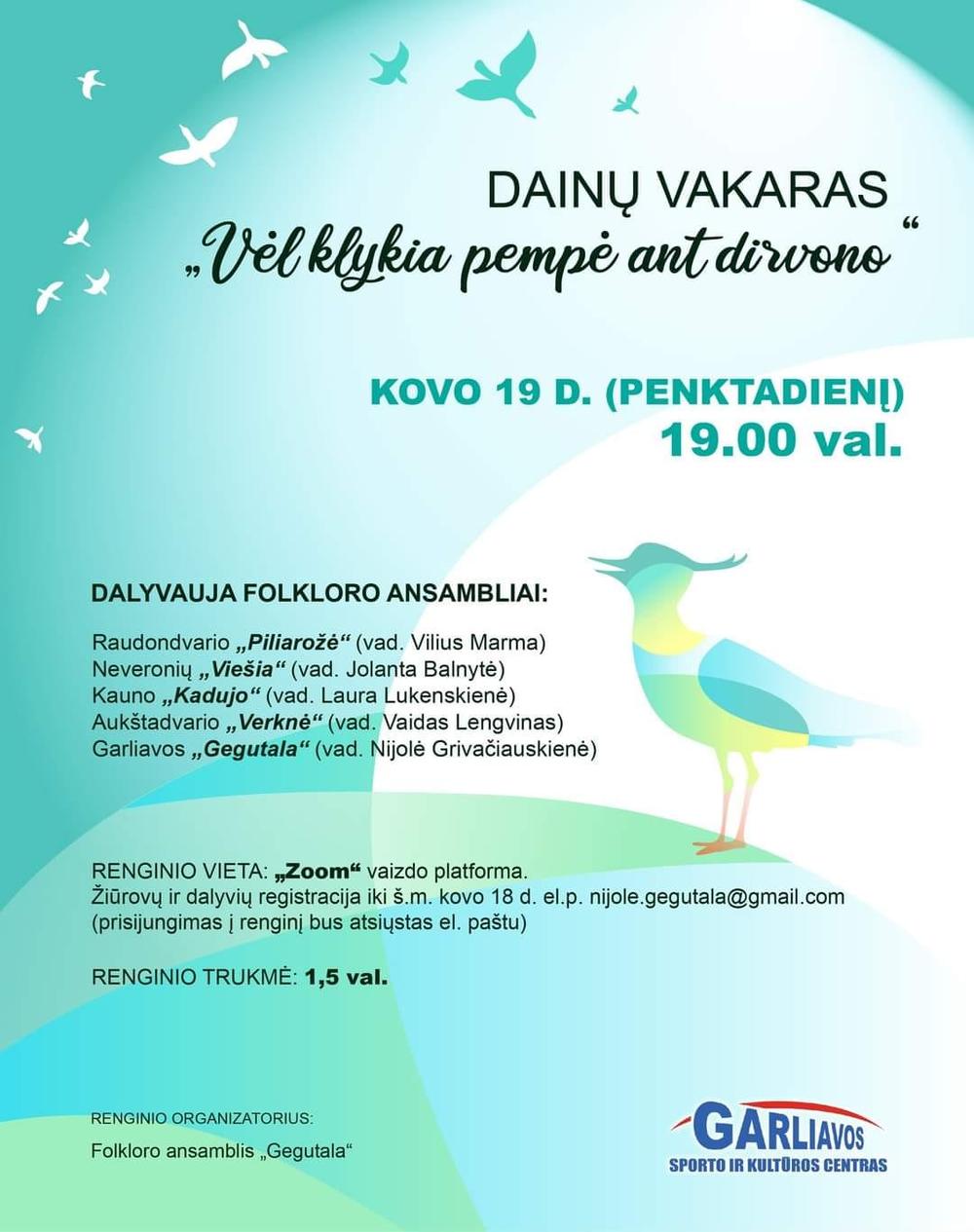 DAINŲ VAKARAS
„Vėl klykia pempė ant dirvono“

KOVO 19 D. (PENKTADIENĮ)
19.00 val.

DALYVAUJA FOLKLORO ANSAMBLIAI:

Raudondvario „Piliarožė“ (vad. Vilius Marma)
Neveronių „Viešia“ (vad. Jolanta Balnytė)
Kauno „Kadujo“ (vad. Laura Lukenskienė)
Aukštadvario „Verknė“ (vad. Vaidas Lengvinas)
Garliavos „Gegutala“ (vad. Nijolė Grivačiauskienė)

RENGINIO VIETA: „Zoom“ vaizdo platforma.
Žiūrovų ir dalyvių registracija iki š.m. kovo 18 d. el.p. nijole.gegutala@gmail.com
(prisijungimas į renginį bus atsiųstas el. paštu)

RENGINIO TRUKMĖ: 1,5 val.

RENGINIO ORGANIZATORIUS:
Folkloro ansamblis „Gegutala“

GARLIAVOS
SPORTO IR KULTŪROS CENTRAS